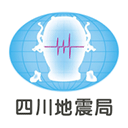 四川地震局